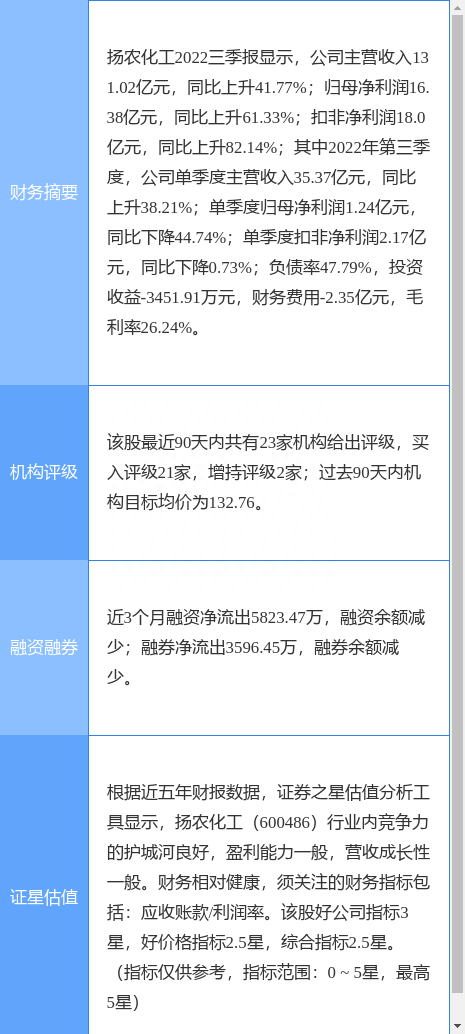 | 财务摘要 | 扬农化工2022三季报显示，公司主营收入131.02亿元，同比上升41.77%；归母净利润16.38亿元，同比上升61.33%；扣非净利润18.0亿元，同比上升82.14%；其中2022年第三季度，公司单季度主营收入35.37亿元，同比上升38.21%；单季度归母净利润1.24亿元，同比下降44.74%；单季度扣非净利润2.17亿元，同比下降0.73%；负债率47.79%，投资收益-3451.91万元，财务费用-2.35亿元，毛利率26.24%。 |
|---|---|
| 机构评级 | 该股最近90天内共有23家机构给出评级，买入评级21家，增持评级2家；过去90天内机构目标均价为132.76。 |
| 融资融券 | 近3个月融资净流出5823.47万，融资余额减少；融券净流出3596.45万，融券余额减少。 |
| 证星估值 | 根据近五年财报数据，证券之星估值分析工具显示，扬农化工（600486）行业内竞争力的护城河良好，盈利能力一般，营收成长性一般。财务相对健康，须关注的财务指标包括：应收账款/利润率。该股好公司指标3星，好价格指标2.5星，综合指标2.5星。（指标仅供参考，指标范围：0 ~ 5星，最高5星） |